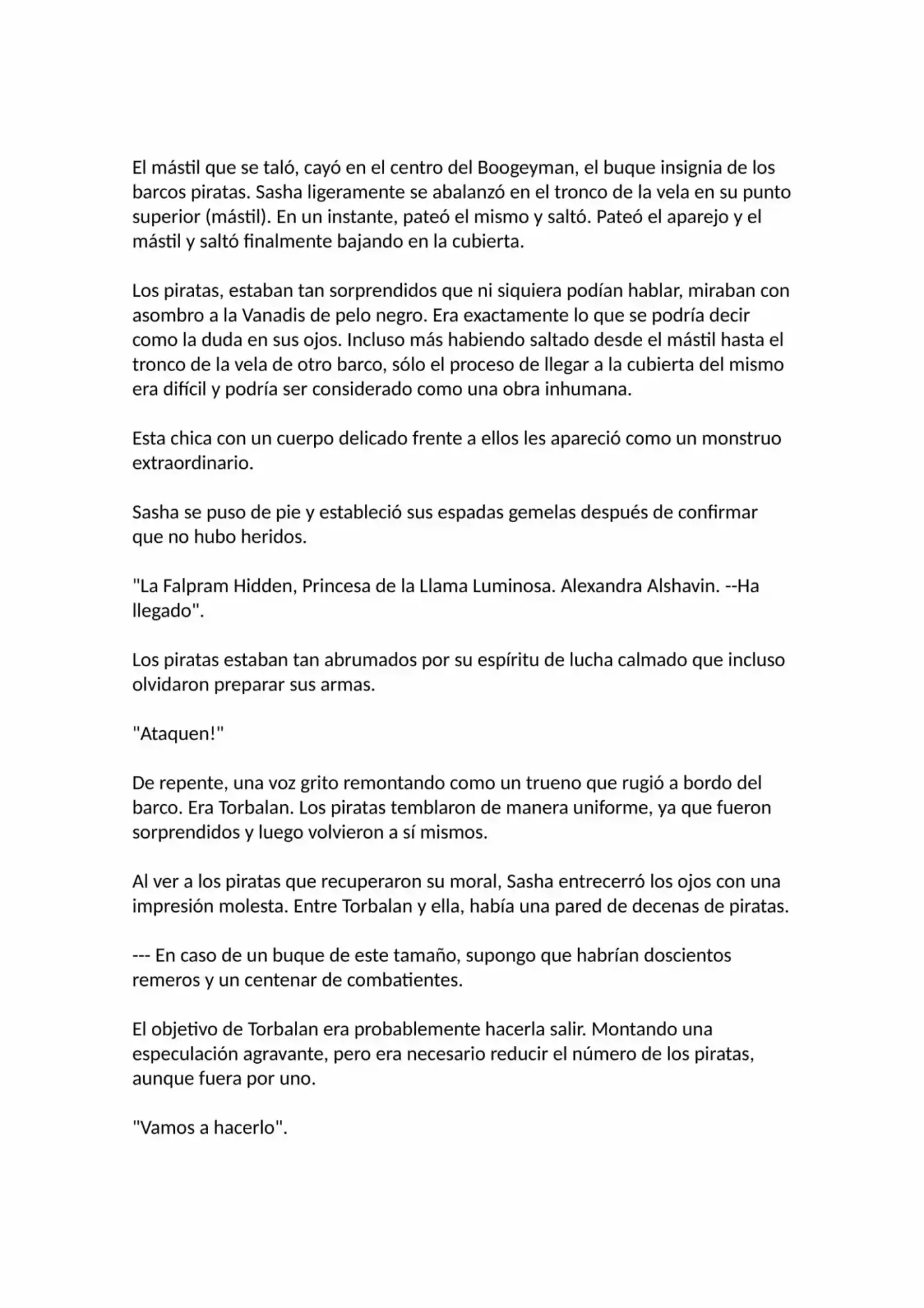 El mástil que se taló, cayó en el centro del Boogeyman, el buque insignia de los barcos piratas. Sasha ligeramente se abalanzó en el tronco de la vela en su punto superior (mástil). En un instante, pateó el mismo y saltó. Pateó el aparejo y el mástil y saltó finalmente bajando en la cubierta.

Los piratas, estaban tan sorprendidos que ni siquiera podían hablar, miraban con asombro a la Vanadis de pelo negro. Era exactamente lo que se podría decir como la duda en sus ojos. Incluso más habiendo saltado desde el mástil hasta el tronco de la vela de otro barco, sólo el proceso de llegar a la cubierta del mismo era difícil y podría ser considerado como una obra inhumana.

Esta chica con un cuerpo delicado frente a ellos les apareció como un monstruo extraordinario.

Sasha se puso de pie y estableció sus espadas gemelas después de confirmar que no hubo heridos.

"La Falpram Hidden, Princesa de la Llama Luminosa. Alexandra Alshavin. --Ha llegado".

Los piratas estaban tan abrumados por su espíritu de lucha calmado que incluso olvidaron preparar sus armas.

"Ataquen!"

De repente, una voz grito remontando como un trueno que rugió a bordo del barco. Era Torbalan. Los piratas temblaron de manera uniforme, ya que fueron sorprendidos y luego volvieron a sí mismos.

Al ver a los piratas que recuperaron su moral, Sasha entrecerró los ojos con una impresión molesta. Entre Torbalan y ella, había una pared de decenas de piratas.

--- En caso de un buque de este tamaño, supongo que habrían doscientos remeros y un centenar de combatientes.

El objetivo de Torbalan era probablemente hacerla salir. Montando una especulación agravante, pero era necesario reducir el número de los piratas, aunque fuera por uno.

"Vamos a hacerlo".